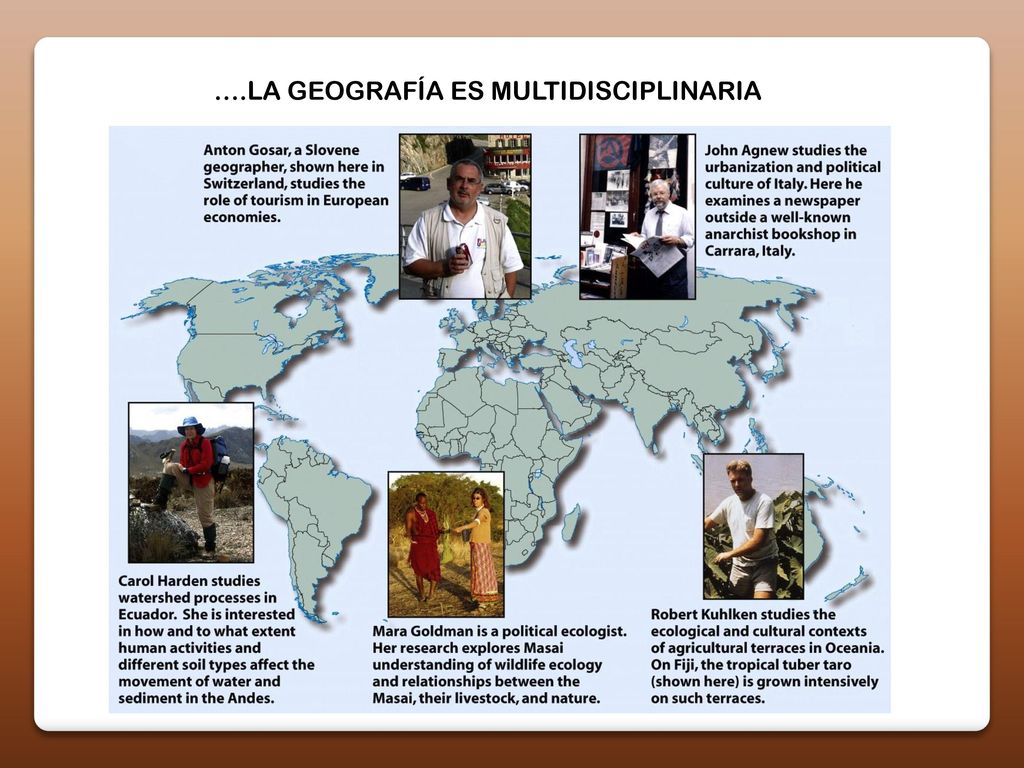 ….LA GEOGRAFÍA ES MULTIDISCIPLINARIA

Anton Gosar, a Slovene geographer, shown here in Switzerland, studies the role of tourism in European economies.

John Agnew studies the urbanization and political culture of Italy. Here he examines a newspaper outside a well-known anarchist bookshop in Carrara, Italy.

Carol Harden studies watershed processes in Ecuador. She is interested in how and to what extent human activities and different soil types affect the movement of water and sediment in the Andes.

Mara Goldman is a political ecologist. Her research explores Masai understanding of wildlife ecology and relationships between the Masai, their livestock, and nature.

Robert Kuhlken studies the ecological and cultural contexts of agricultural terraces in Oceania. On Fiji, the tropical tuber taro (shown here) is grown intensively on such terraces.